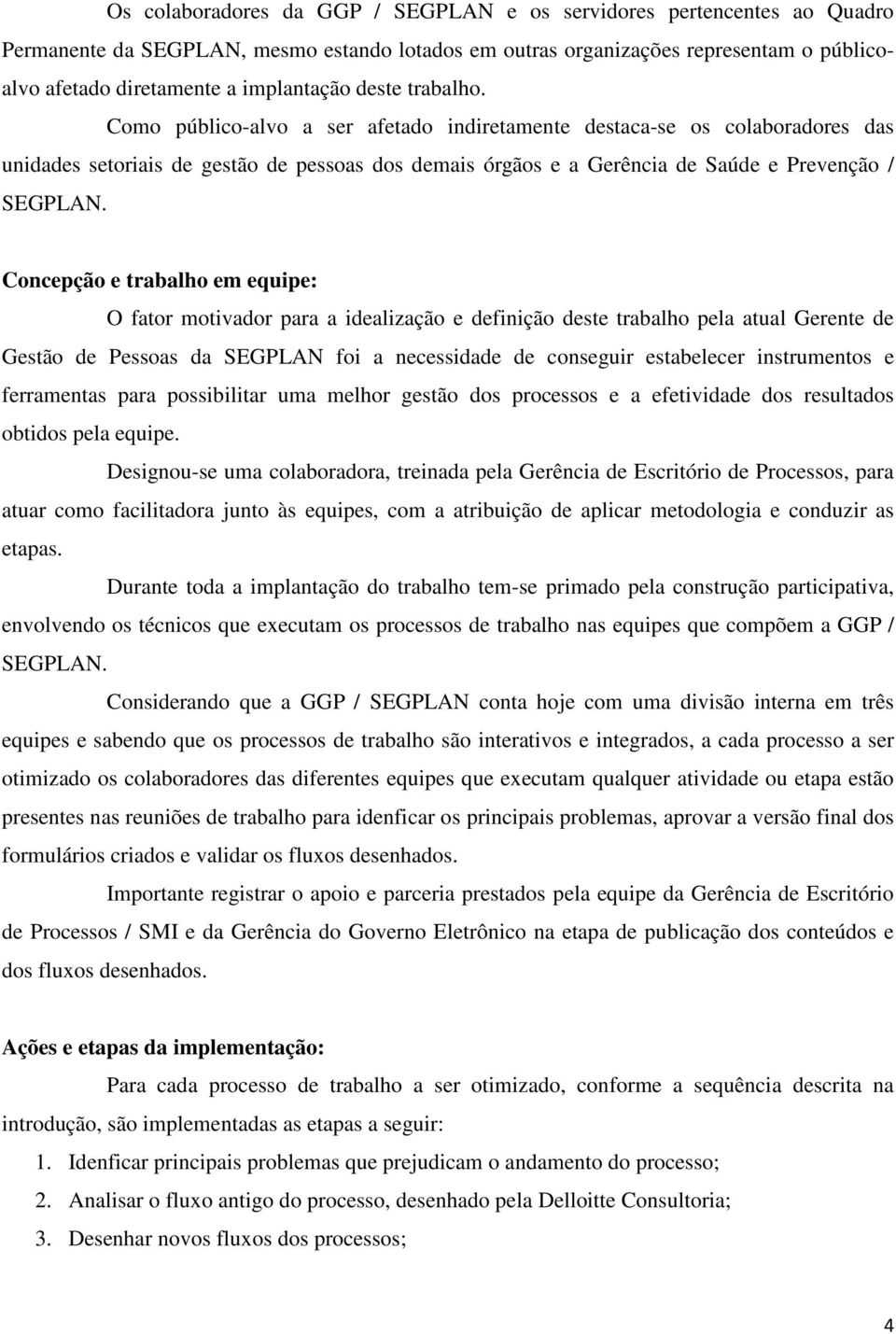 Os colaboradores da GGP / SEGPLAN e os servidores pertencentes ao Quadro Permanente da SEGPLAN, mesmo estando lotados em outras organizações representam o público-alvo afetado diretamente a implantação deste trabalho.

Como público-alvo a ser afetado indiretamente destaca-se os colaboradores das unidades setoriais de gestão de pessoas dos demais órgãos e a Gerência de Saúde e Prevenção / SEGPLAN.

Concepção e trabalho em equipe:

O fator motivador para a idealização e definição deste trabalho pela atual Gerente de Gestão de Pessoas da SEGPLAN foi a necessidade de conseguir estabelecer instrumentos e ferramentas para possibilitar uma melhor gestão dos processos e a efetividade dos resultados obtidos pela equipe.

Designou-se uma colaboradora, treinada pela Gerência de Escritório de Processos, para atuar como facilitadora junto às equipes, com a atribuição de aplicar metodologia e conduzir as etapas.

Durante toda a implantação do trabalho tem-se primado pela construção participativa, envolvendo os técnicos que executam os processos de trabalho nas equipes que compõem a GGP / SEGPLAN.

Considerando que a GGP / SEGPLAN conta hoje com uma divisão interna em três equipes e sabendo que os processos de trabalho são interativos e integrados, a cada processo a ser otimizado os colaboradores das diferentes equipes que executam qualquer atividade ou etapa estão presentes nas reuniões de trabalho para idenficar os principais problemas, aprovar a versão final dos formulários criados e validar os fluxos desenhados.

Importante registrar o apoio e parceria prestados pela equipe da Gerência de Escritório de Processos / SMI e da Gerência do Governo Eletrônico na etapa de publicação dos conteúdos e dos fluxos desenhados.

Ações e etapas da implementação:

Para cada processo de trabalho a ser otimizado, conforme a sequência descrita na introdução, são implementadas as etapas a seguir:

1. Idenficar principais problemas que prejudicam o andamento do processo;
2. Analisar o fluxo antigo do processo, desenhado pela Delloitte Consultoria;
3. Desenhar novos fluxos dos processos;

4